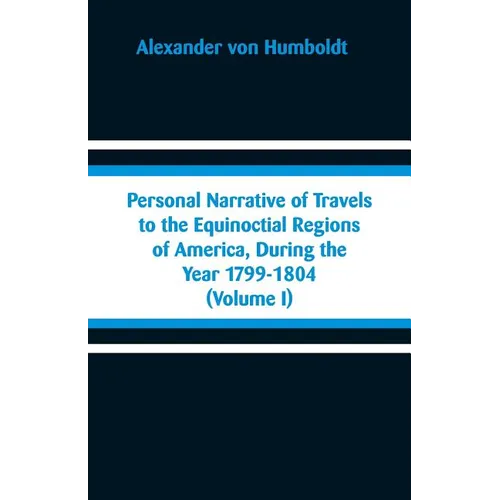 Alexander von Humboldt

Personal Narrative of Travels to the Equinoctial Regions of America, During the Year 1799-1804 (Volume I)